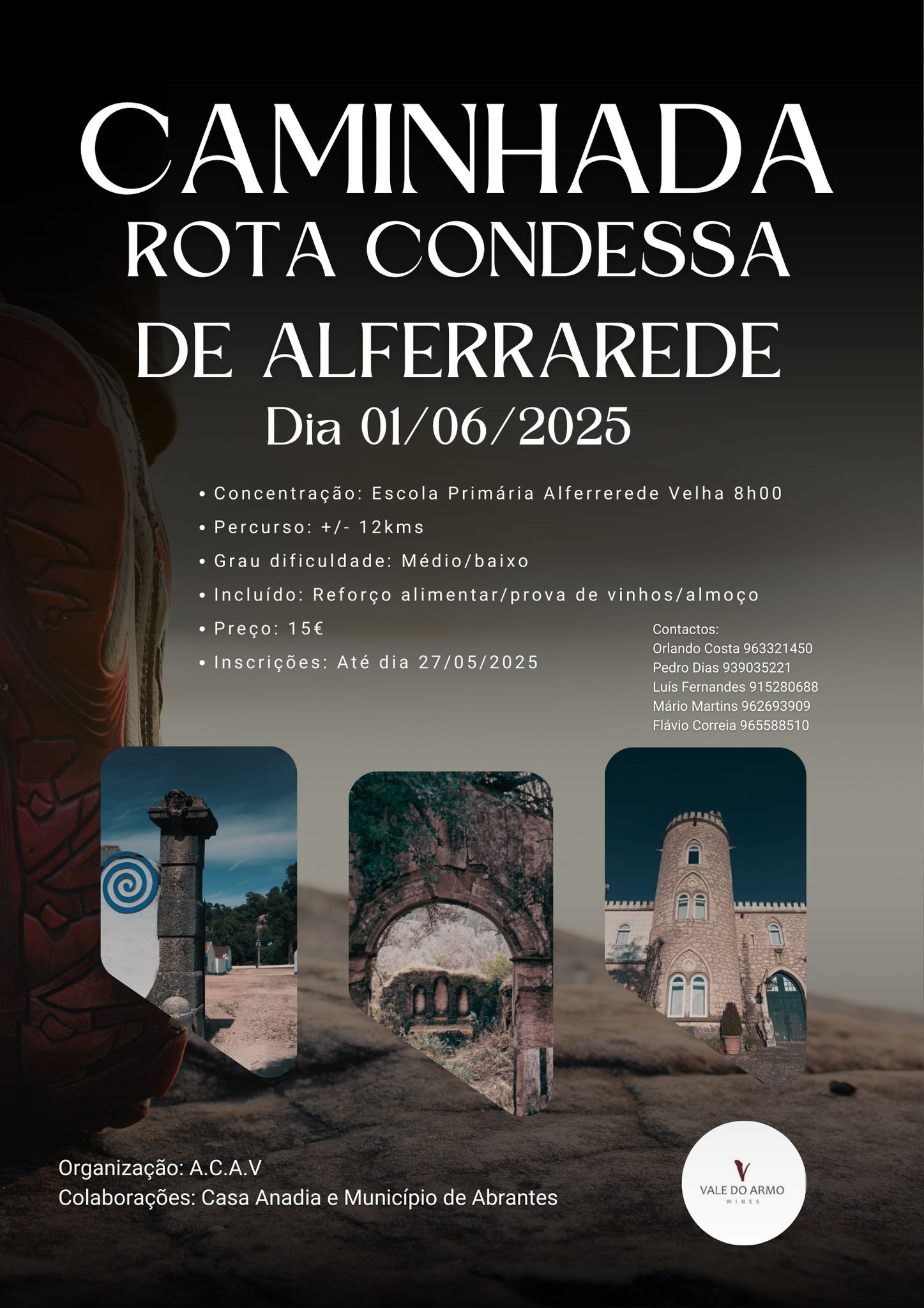 CAMINHADA
ROTA CONDESSA
DE ALFERRAREDE
Dia 01/06/2025

• Concentração: Escola Primária Alferrerede Velha 8h00
• Percurso: +/- 12kms
• Grau dificuldade: Médio/baixo
• Incluído: Reforço alimentar/prova de vinhos/almoço
• Preço: 15€
• Inscrições: Até dia 27/05/2025

Contactos:
Orlando Costa 963321450
Pedro Dias 939035221
Luís Fernandes 915280688
Mário Martins 962693909
Flávio Correia 965588510

Organização: A.C.A.V
Colaborações: Casa Anadia e Município de Abrantes

VALE DO ARMO
WINES